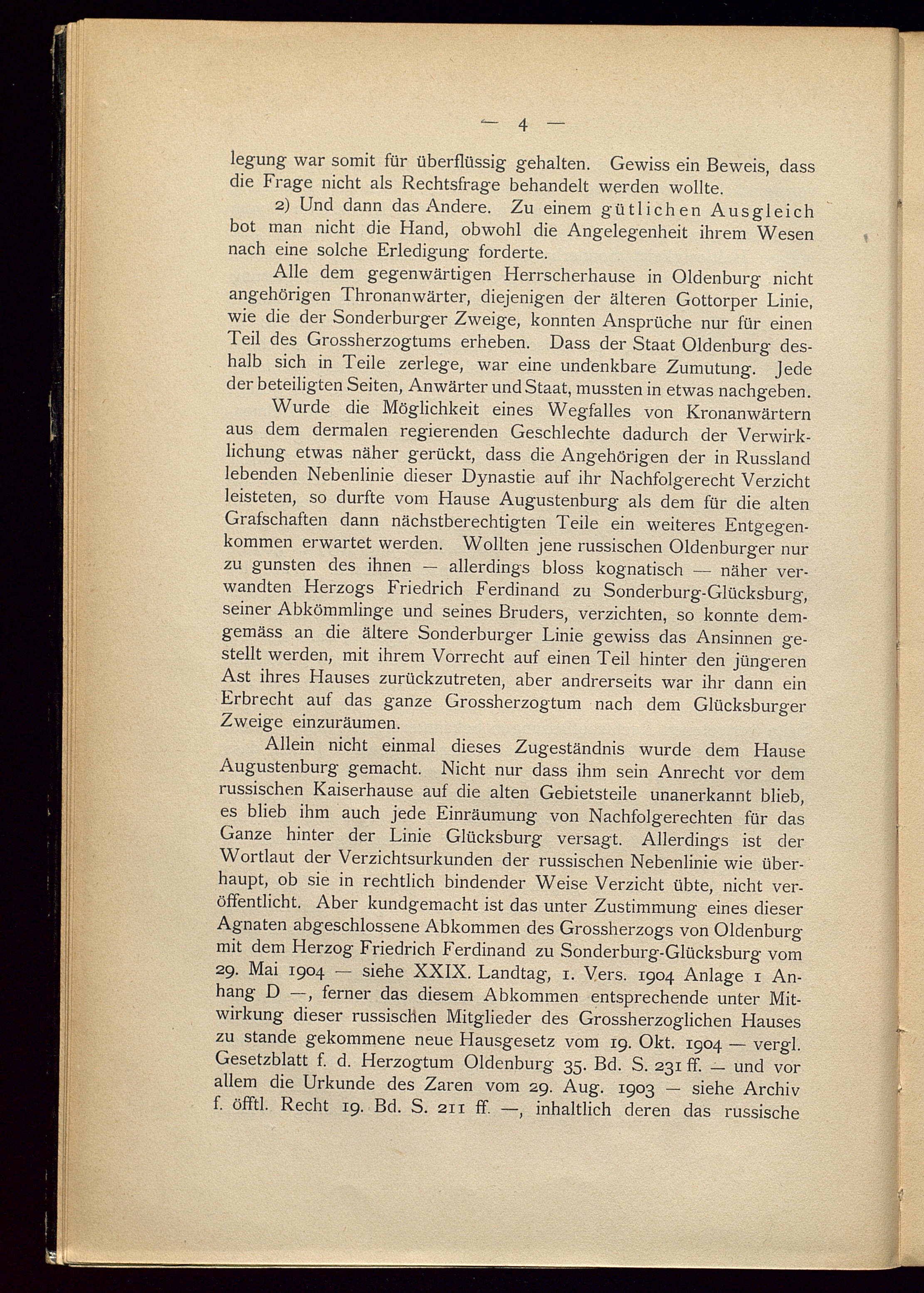 — 4 —

legung war somit für überflüssig gehalten. Gewiss ein Beweis, dass die Frage nicht als Rechtsfrage behandelt werden wollte.

2) Und dann das Andere. Zu einem gütlichen Ausgleich bot man nicht die Hand, obwohl die Angelegenheit ihrem Wesen nach eine solche Erledigung forderte.

Alle dem gegenwärtigen Herrscherhause in Oldenburg nicht angehörigen Thronanwärter, diejenigen der älteren Gottorper Linie, wie die der Sonderburger Zweige, konnten Ansprüche nur für einen Teil des Grossherzogtums erheben. Dass der Staat Oldenburg deshalb sich in Teile zerlege, war eine undenkbare Zumutung. Jede der beteiligten Seiten, Anwärter und Staat, mussten in etwas nachgeben.

Wurde die Möglichkeit eines Wegfalles von Kronanwärtern aus dem dermalen regierenden Geschlechte dadurch der Verwirklichung etwas näher gerückt, dass die Angehörigen der in Russland lebenden Nebenlinie dieser Dynastie auf ihr Nachfolgerecht Verzicht leisteten, so durfte vom Hause Augustenburg als dem für die alten Grafschaften dann nächstberechtigten Teile ein weiteres Entgegenkommen erwartet werden. Wollten jene russischen Oldenburger nur zu gunsten des ihnen — allerdings bloss kognatisch — näher verwandten Herzogs Friedrich Ferdinand zu Sonderburg-Glücksburg, seiner Abkömmlinge und seines Bruders, verzichten, so konnte demgemäss an die ältere Sonderburger Linie gewiss das Ansinnen gestellt werden, mit ihrem Vorrecht auf einen Teil hinter den jüngeren Ast ihres Hauses zurückzutreten, aber andrerseits war ihr dann ein Erbrecht auf das ganze Grossherzogtum nach dem Glücksburger Zweige einzuräumen.

Allein nicht einmal dieses Zugeständnis wurde dem Hause Augustenburg gemacht. Nicht nur dass ihm sein Anrecht vor dem russischen Kaiserhause auf die alten Gebietsteile unanerkannt blieb, es blieb ihm auch jede Einräumung von Nachfolgerechten für das Ganze hinter der Linie Glücksburg versagt. Allerdings ist der Wortlaut der Verzichtsurkunden der russischen Nebenlinie wie überhaupt, ob sie in rechtlich bindender Weise Verzicht übte, nicht veröffentlicht. Aber kundgemacht ist das unter Zustimmung eines dieser Agnaten abgeschlossene Abkommen des Grossherzogs von Oldenburg mit dem Herzog Friedrich Ferdinand zu Sonderburg-Glücksburg vom 29. Mai 1904 — siehe XXIX. Landtag, 1. Vers. 1904 Anlage 1 Anhang D —, ferner das diesem Abkommen entsprechende unter Mitwirkung dieser russischen Mitglieder des Grossherzoglichen Hauses zu stande gekommene neue Hausgesetz vom 19. Okt. 1904 — vergl. Gesetzblatt f. d. Herzogtum Oldenburg 35. Bd. S. 231 ff. — und vor allem die Urkunde des Zaren vom 29. Aug. 1903 — siehe Archiv f. öfftl. Recht 19. Bd. S. 211 ff. —, inhaltlich deren das russische